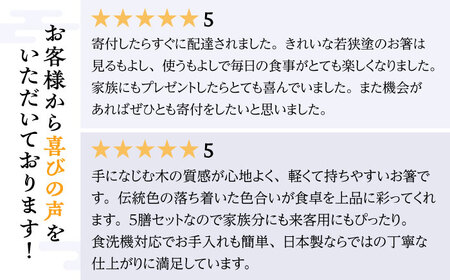 お客様から喜びの声をいただいております！

★★★★★ 5
寄付したらすぐに配達されました。きれいな若狭塗のお箸は見るもよし、使うもよしで毎日の食事がとても楽しくなりました。家族にもプレゼントしたらとても喜んでいました。また機会があればぜひとも寄付をしたいと思いました。

★★★★★ 5
手になじむ木の質感が心地よく、軽くて持ちやすいお箸です。伝統色の落ち着いた色合いが食卓を上品に彩ってくれます。5膳セットなので家族分にも来客用にもぴったり。食洗機対応でお手入れも簡単、日本製ならではの丁寧な仕上がりに満足しています。